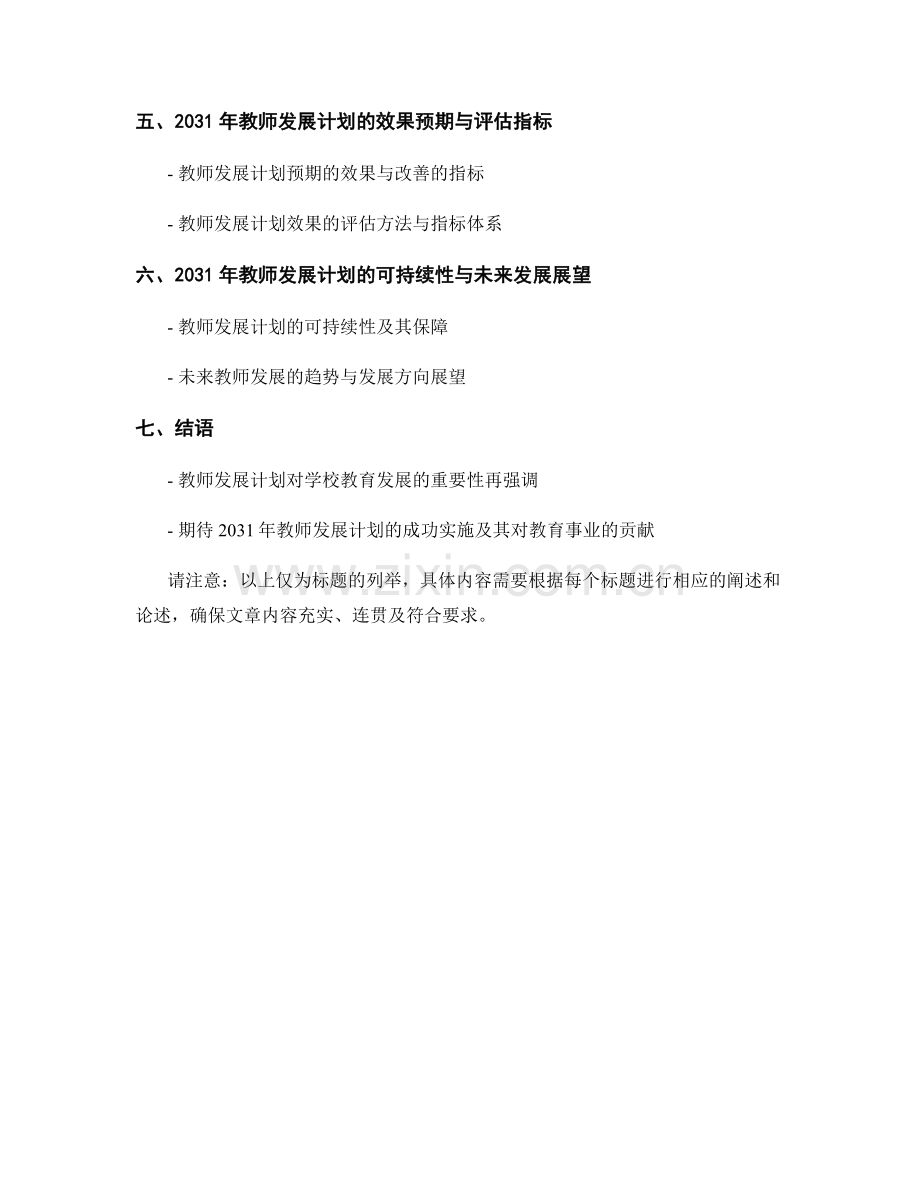 五、2031 年教师发展计划的效果预期与评估指标

- 教师发展计划预期的效果与改善的指标

- 教师发展计划效果的评估方法与指标体系

六、2031 年教师发展计划的可持续性与未来发展展望

- 教师发展计划的可持续性及其保障

- 未来教师发展的趋势与发展方向展望

七、结语

- 教师发展计划对学校教育发展的重要性再强调

- 期待 2031 年教师发展计划的成功实施及其对教育事业的贡献

请注意：以上仅为标题的列举，具体内容需要根据每个标题进行相应的阐述和论述，确保文章内容充实、连贯及符合要求。

www.zixin.com.cn